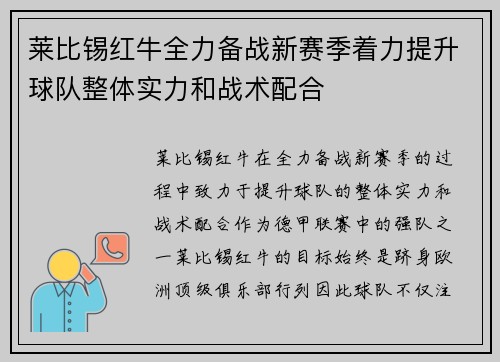 莱比锡红牛全力备战新赛季着力提升球队整体实力和战术配合

莱比锡红牛在全力备战新赛季的过程中致力于提升球队的整体实力和战术配合作为德甲联赛中的强队之一莱比锡红牛的目标始终是跻身欧洲顶级俱乐部行列因此球队不仅注